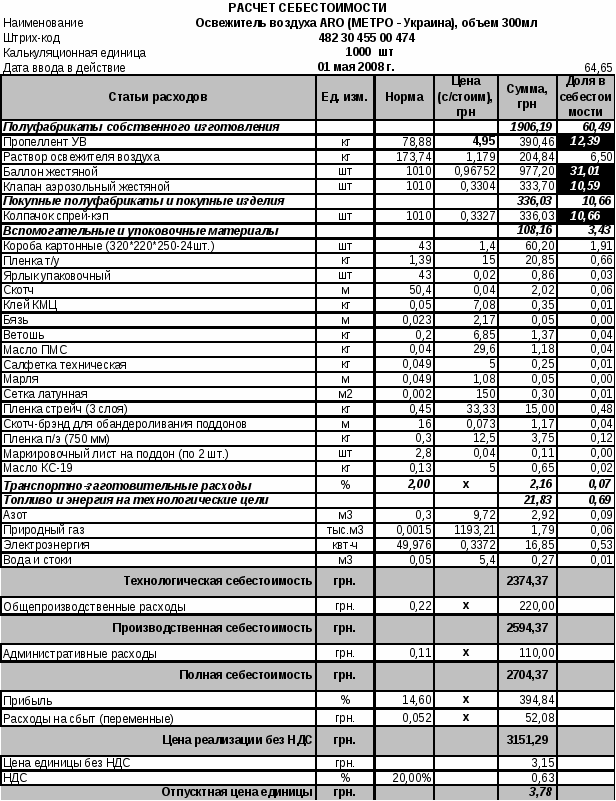 РАСЧЕТ СЕБЕСТОИМОСТИ

Наименование Освежитель воздуха ARO (МЕТРО - Украина), объем 300мл
Штрих-код 482 30 455 00 474
Калькуляционная единица 1000 шт
Дата ввода в действие 01 мая 2008 г. 64,65

| Статьи расходов | Ед. изм. | Норма | Цена (с/стоим), грн | Сумма, грн | Доля в себестоимости |
|---|---|---|---|---|---|
| Полуфабрикаты собственного изготовления | | | | 1906,19 | 60,49 |
| Пропеллент УВ | кг | 78,88 | 4,95 | 390,46 | 12,39 |
| Раствор освежителя воздуха | кг | 173,74 | 1,179 | 204,84 | 6,50 |
| Баллон жестяной | шт | 1010 | 0,96752 | 977,20 | 31,01 |
| Клапан аэрозольный жестяной | шт | 1010 | 0,3304 | 333,70 | 10,59 |
| Покупные полуфабрикаты и покупные изделия | | | | 336,03 | 10,66 |
| Колпачок спрей-кэп | шт | 1010 | 0,3327 | 336,03 | 10,66 |
| Вспомогательные и упоковочные материалы | | | | 108,16 | 3,43 |
| Короба картонные (320*220*250-24шт.) | шт | 43 | 1,4 | 60,20 | 1,91 |
| Пленка т/у | кг | 1,39 | 15 | 20,85 | 0,66 |
| Ярлык упаковочный | шт | 43 | 0,02 | 0,86 | 0,03 |
| Скотч | м | 50,4 | 0,04 | 2,02 | 0,06 |
| Клей КМЦ | кг | 0,05 | 7,08 | 0,35 | 0,01 |
| Бязь | м | 0,023 | 2,17 | 0,05 | 0,00 |
| Ветошь | кг | 0,2 | 6,85 | 1,37 | 0,04 |
| Масло ПМС | кг | 0,04 | 29,6 | 1,18 | 0,04 |
| Салфетка техническая | кг | 0,049 | 5 | 0,25 | 0,01 |
| Марля | м | 0,049 | 1,08 | 0,05 | 0,00 |
| Сетка латунная | м2 | 0,002 | 150 | 0,30 | 0,01 |
| Пленка стрейч (3 слоя) | кг | 0,45 | 33,33 | 15,00 | 0,48 |
| Скотч-брэнд для обандероливания поддонов | м | 16 | 0,073 | 1,17 | 0,04 |
| Пленка п/э (750 мм) | кг | 0,3 | 12,5 | 3,75 | 0,12 |
| Маркировочный лист на поддон (по 2 шт.) | шт | 2,8 | 0,04 | 0,11 | 0,00 |
| Масло КС-19 | кг | 0,13 | 5 | 0,65 | 0,02 |
| Транспортно-заготовительные расходы | % | 2,00 | х | 2,16 | 0,07 |
| Топливо и энергия на технологические цели | | | | 21,83 | 0,69 |
| Азот | м3 | 0,3 | 9,72 | 2,92 | 0,09 |
| Природный газ | тыс.м3 | 0,0015 | 1193,21 | 1,79 | 0,06 |
| Электроэнергия | квт-ч | 49,976 | 0,3372 | 16,85 | 0,53 |
| Вода и стоки | м3 | 0,05 | 5,4 | 0,27 | 0,01 |
| Технологическая себестоимость | грн. | | | 2374,37 | |
| Общепроизводственные расходы | грн. | 0,22 | х | 220,00 | |
| Производственная себестоимость | грн. | | | 2594,37 | |
| Административные расходы | грн. | 0,11 | х | 110,00 | |
| Полная себестоимость | грн. | | | 2704,37 | |
| Прибыль | % | 14,60 | х | 394,84 | |
| Расходы на сбыт (переменные) | грн. | 0,052 | х | 52,08 | |
| Цена реализации без НДС | грн. | | | 3151,29 | |
| Цена единицы без НДС | грн. | | | 3,15 | |
| НДС | % | 20,00% | | 0,63 | |
| Отпускная цена единицы | грн. | | | 3,78 | |